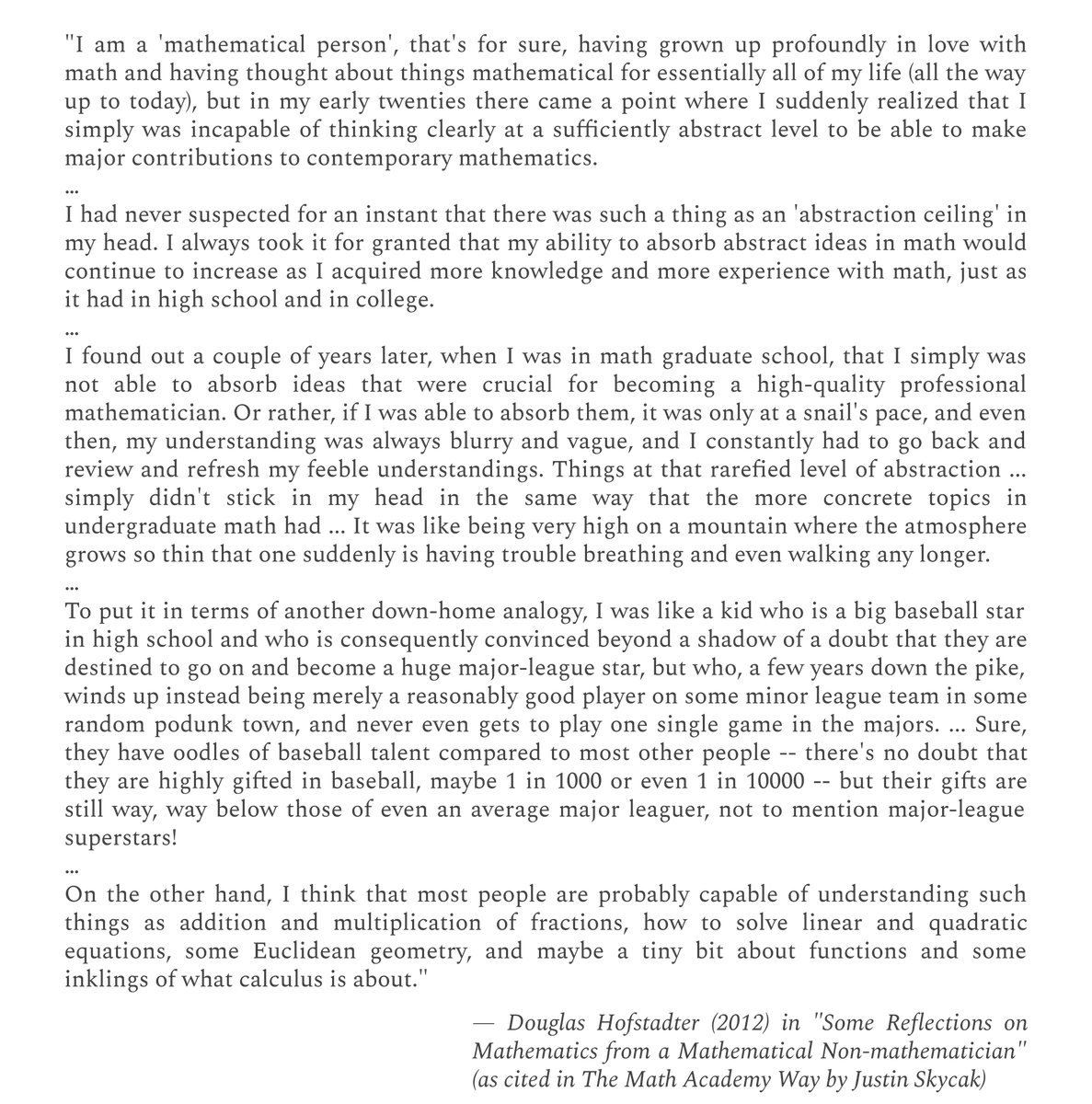 "I am a 'mathematical person', that's for sure, having grown up profoundly in love with math and having thought about things mathematical for essentially all of my life (all the way up to today), but in my early twenties there came a point where I suddenly realized that I simply was incapable of thinking clearly at a sufficiently abstract level to be able to make major contributions to contemporary mathematics.
...
I had never suspected for an instant that there was such a thing as an 'abstraction ceiling' in my head. I always took it for granted that my ability to absorb abstract ideas in math would continue to increase as I acquired more knowledge and more experience with math, just as it had in high school and in college.
...
I found out a couple of years later, when I was in math graduate school, that I simply was not able to absorb ideas that were crucial for becoming a high-quality professional mathematician. Or rather, if I was able to absorb them, it was only at a snail's pace, and even then, my understanding was always blurry and vague, and I constantly had to go back and review and refresh my feeble understandings. Things at that rarefied level of abstraction ... simply didn't stick in my head in the same way that the more concrete topics in undergraduate math had ... It was like being very high on a mountain where the atmosphere grows so thin that one suddenly is having trouble breathing and even walking any longer.
...
To put it in terms of another down-home analogy, I was like a kid who is a big baseball star in high school and who is consequently convinced beyond a shadow of a doubt that they are destined to go on and become a huge major-league star, but who, a few years down the pike, winds up instead being merely a reasonably good player on some minor league team in some random podunk town, and never even gets to play one single game in the majors. ... Sure, they have oodles of baseball talent compared to most other people -- there's no doubt that they are highly gifted in baseball, maybe 1 in 1000 or even 1 in 10000 -- but their gifts are still way, way below those of even an average major leaguer, not to mention major-league superstars!
...
On the other hand, I think that most people are probably capable of understanding such things as addition and multiplication of fractions, how to solve linear and quadratic equations, some Euclidean geometry, and maybe a tiny bit about functions and some inklings of what calculus is about."

— Douglas Hofstadter (2012) in "Some Reflections on Mathematics from a Mathematical Non-mathematician" (as cited in The Math Academy Way by Justin Skycak)